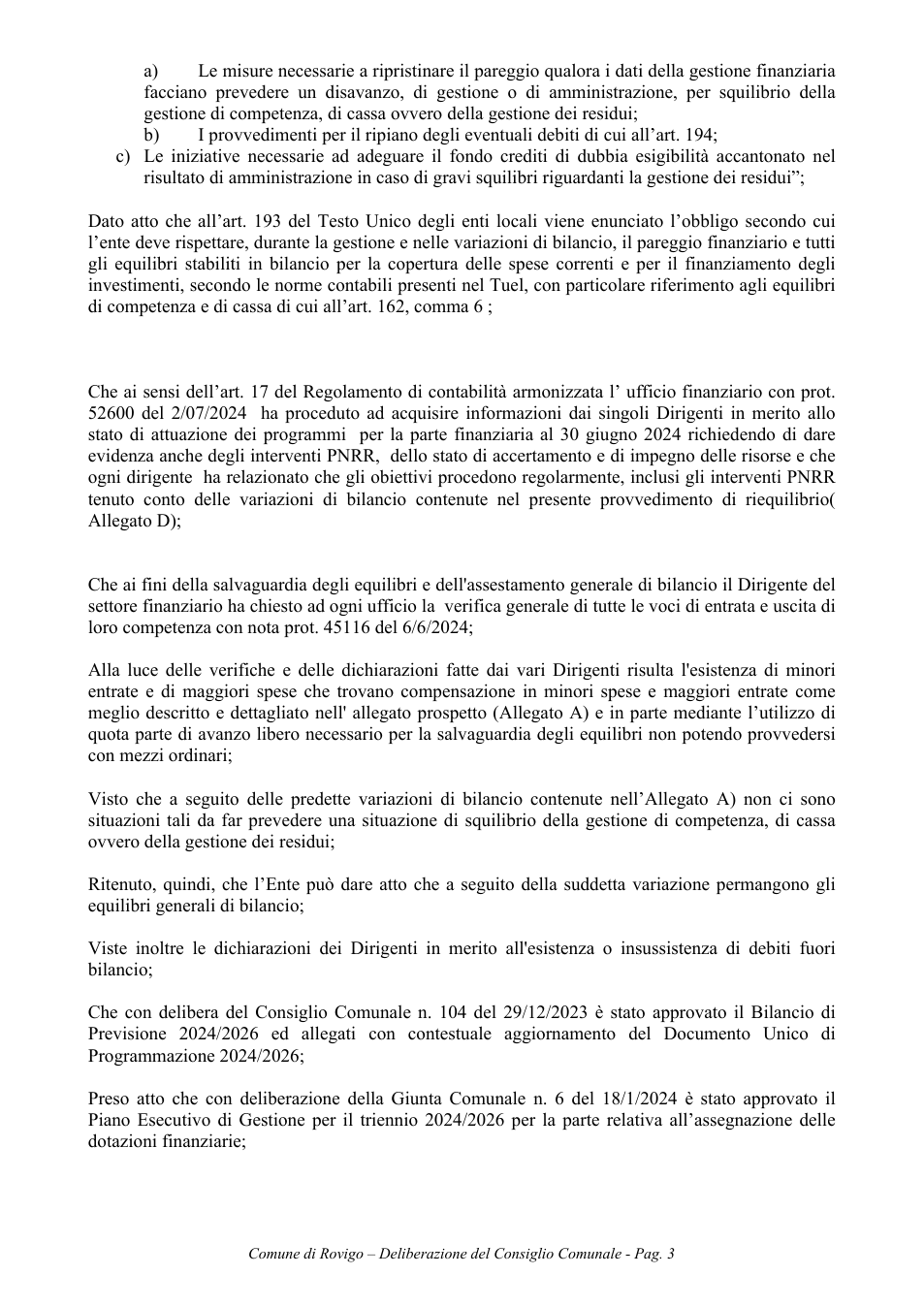 a) Le misure necessarie a ripristinare il pareggio qualora i dati della gestione finanziaria facciano prevedere un disavanzo, di gestione o di amministrazione, per squilibrio della gestione di competenza, di cassa ovvero della gestione dei residui;
b) I provvedimenti per il ripiano degli eventuali debiti di cui all'art. 194;
c) Le iniziative necessarie ad adeguare il fondo crediti di dubbia esigibilità accantonato nel risultato di amministrazione in caso di gravi squilibri riguardanti la gestione dei residui";

Dato atto che all'art. 193 del Testo Unico degli enti locali viene enunciato l'obbligo secondo cui l'ente deve rispettare, durante la gestione e nelle variazioni di bilancio, il pareggio finanziario e tutti gli equilibri stabiliti in bilancio per la copertura delle spese correnti e per il finanziamento degli investimenti, secondo le norme contabili presenti nel Tuel, con particolare riferimento agli equilibri di competenza e di cassa di cui all'art. 162, comma 6 ;

Che ai sensi dell'art. 17 del Regolamento di contabilità armonizzata l' ufficio finanziario con prot. 52600 del 2/07/2024 ha proceduto ad acquisire informazioni dai singoli Dirigenti in merito allo stato di attuazione dei programmi per la parte finanziaria al 30 giugno 2024 richiedendo di dare evidenza anche degli interventi PNRR, dello stato di accertamento e di impegno delle risorse e che ogni dirigente ha relazionato che gli obiettivi procedono regolarmente, inclusi gli interventi PNRR tenuto conto delle variazioni di bilancio contenute nel presente provvedimento di riequilibrio( Allegato D);

Che ai fini della salvaguardia degli equilibri e dell'assestamento generale di bilancio il Dirigente del settore finanziario ha chiesto ad ogni ufficio la verifica generale di tutte le voci di entrata e uscita di loro competenza con nota prot. 45116 del 6/6/2024;

Alla luce delle verifiche e delle dichiarazioni fatte dai vari Dirigenti risulta l'esistenza di minori entrate e di maggiori spese che trovano compensazione in minori spese e maggiori entrate come meglio descritto e dettagliato nell' allegato prospetto (Allegato A) e in parte mediante l'utilizzo di quota parte di avanzo libero necessario per la salvaguardia degli equilibri non potendo provvedersi con mezzi ordinari;

Visto che a seguito delle predette variazioni di bilancio contenute nell'Allegato A) non ci sono situazioni tali da far prevedere una situazione di squilibrio della gestione di competenza, di cassa ovvero della gestione dei residui;

Ritenuto, quindi, che l'Ente può dare atto che a seguito della suddetta variazione permangono gli equilibri generali di bilancio;

Viste inoltre le dichiarazioni dei Dirigenti in merito all'esistenza o insussistenza di debiti fuori bilancio;

Che con delibera del Consiglio Comunale n. 104 del 29/12/2023 è stato approvato il Bilancio di Previsione 2024/2026 ed allegati con contestuale aggiornamento del Documento Unico di Programmazione 2024/2026;

Preso atto che con deliberazione della Giunta Comunale n. 6 del 18/1/2024 è stato approvato il Piano Esecutivo di Gestione per il triennio 2024/2026 per la parte relativa all'assegnazione delle dotazioni finanziarie;

Comune di Rovigo – Deliberazione del Consiglio Comunale - Pag. 3